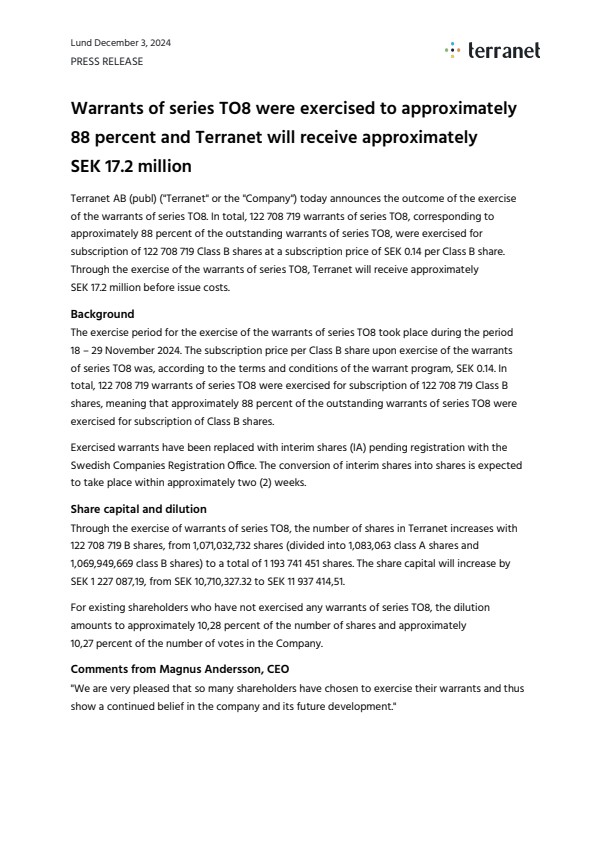 Lund December 3, 2024
PRESS RELEASE

terranet

Warrants of series TO8 were exercised to approximately 88 percent and Terranet will receive approximately SEK 17.2 million

Terranet AB (publ) ("Terranet" or the "Company") today announces the outcome of the exercise of the warrants of series TO8. In total, 122 708 719 warrants of series TO8, corresponding to approximately 88 percent of the outstanding warrants of series TO8, were exercised for subscription of 122 708 719 Class B shares at a subscription price of SEK 0.14 per Class B share. Through the exercise of the warrants of series TO8, Terranet will receive approximately SEK 17.2 million before issue costs.

Background
The exercise period for the exercise of the warrants of series TO8 took place during the period 18 – 29 November 2024. The subscription price per Class B share upon exercise of the warrants of series TO8 was, according to the terms and conditions of the warrant program, SEK 0.14. In total, 122 708 719 warrants of series TO8 were exercised for subscription of 122 708 719 Class B shares, meaning that approximately 88 percent of the outstanding warrants of series TO8 were exercised for subscription of Class B shares.

Exercised warrants have been replaced with interim shares (IA) pending registration with the Swedish Companies Registration Office. The conversion of interim shares into shares is expected to take place within approximately two (2) weeks.

Share capital and dilution
Through the exercise of warrants of series TO8, the number of shares in Terranet increases with 122 708 719 B shares, from 1,071,032,732 shares (divided into 1,083,063 class A shares and 1,069,949,669 class B shares) to a total of 1 193 741 451 shares. The share capital will increase by SEK 1 227 087,19, from SEK 10,710,327.32 to SEK 11 937 414,51.

For existing shareholders who have not exercised any warrants of series TO8, the dilution amounts to approximately 10,28 percent of the number of shares and approximately 10,27 percent of the number of votes in the Company.

Comments from Magnus Andersson, CEO
"We are very pleased that so many shareholders have chosen to exercise their warrants and thus show a continued belief in the company and its future development."